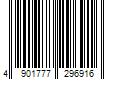 4 901777 296916